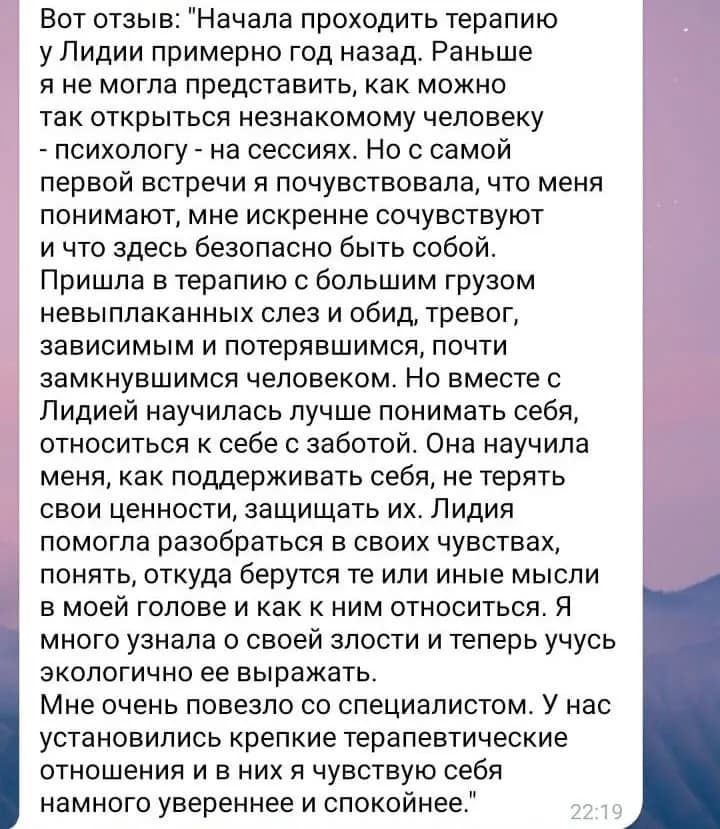 Вот отзыв: "Начала проходить терапию у Лидии примерно год назад. Раньше я не могла представить, как можно так открыться незнакомому человеку - психологу - на сессиях. Но с самой первой встречи я почувствовала, что меня понимают, мне искренне сочувствуют и что здесь безопасно быть собой.
Пришла в терапию с большим грузом невыплаканных слез и обид, тревог, зависимым и потерявшимся, почти замкнувшимся человеком. Но вместе с Лидией научилась лучше понимать себя, относиться к себе с заботой. Она научила меня, как поддерживать себя, не терять свои ценности, защищать их. Лидия помогла разобраться в своих чувствах, понять, откуда берутся те или иные мысли в моей голове и как к ним относиться. Я много узнала о своей злости и теперь учусь экологично ее выражать.
Мне очень повезло со специалистом. У нас установились крепкие терапевтические отношения и в них я чувствую себя намного увереннее и спокойнее."
22:19